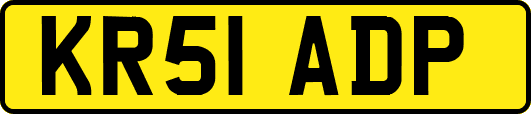 KR51 ADP